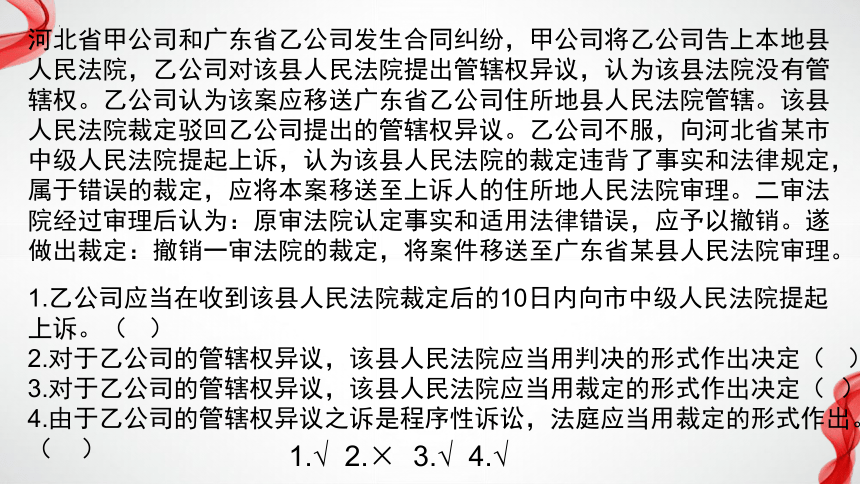 河北省甲公司和广东省乙公司发生合同纠纷，甲公司将乙公司告上本地县人民法院，乙公司对该县人民法院提出管辖权异议，认为该县法院没有管辖权。乙公司认为该案应移送广东省乙公司住所地县人民法院管辖。该县人民法院裁定驳回乙公司提出的管辖权异议。乙公司不服，向河北省某市中级人民法院提起上诉，认为该县人民法院的裁定违背了事实和法律规定，属于错误的裁定，应将本案移送至上诉人的住所地人民法院审理。二审法院经过审理后认为：原审法院认定事实和适用法律错误，应予以撤销。遂做出裁定：撤销一审法院的裁定，将案件移送至广东省某县人民法院审理。

1.乙公司应当在收到该县人民法院裁定后的10日内向市中级人民法院提起上诉。（ ）
2.对于乙公司的管辖权异议，该县人民法院应当用判决的形式作出决定（ ）
3.对于乙公司的管辖权异议，该县人民法院应当用裁定的形式作出决定（ ）
4.由于乙公司的管辖权异议之诉是程序性诉讼，法庭应当用裁定的形式作出。（ ）

1.√ 2.× 3.√ 4.√